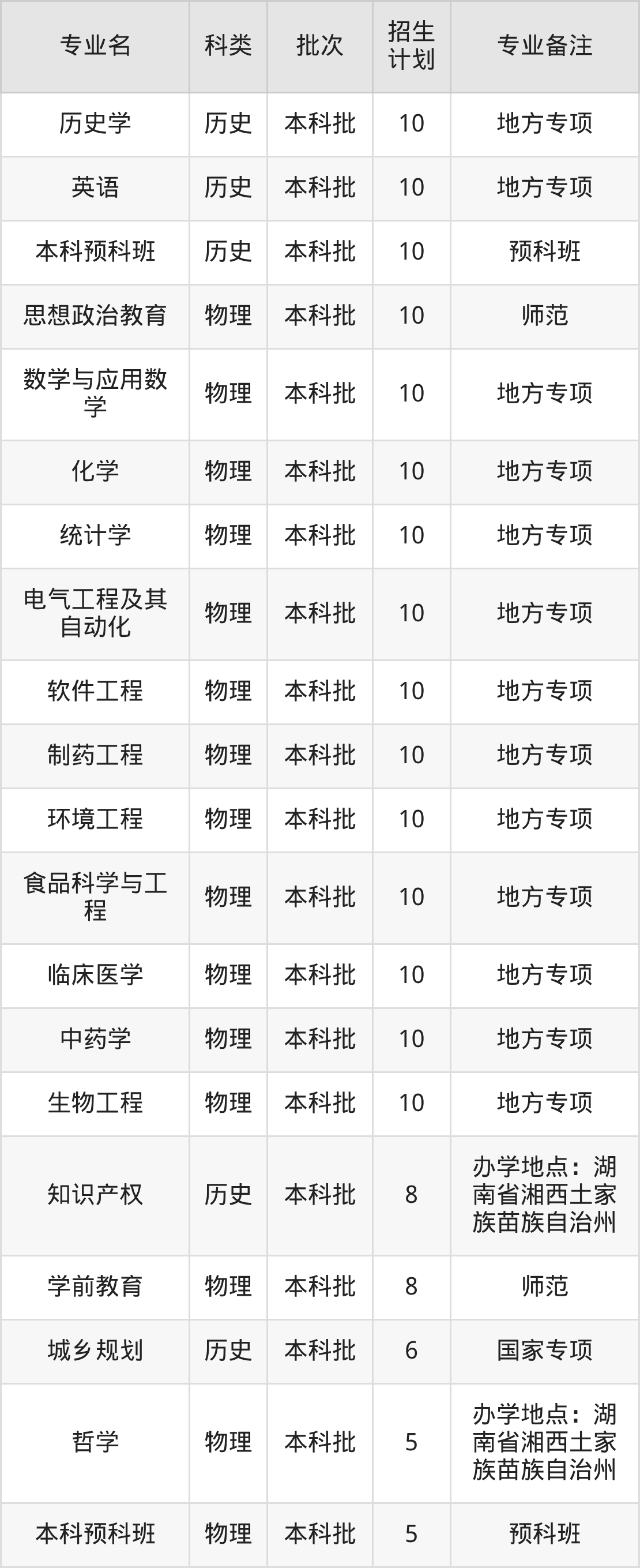 | 专业名 | 科类 | 批次 | 招生计划 | 专业备注 |
|---|---|---|---|---|
| 历史学 | 历史 | 本科批 | 10 | 地方专项 |
| 英语 | 历史 | 本科批 | 10 | 地方专项 |
| 本科预科班 | 历史 | 本科批 | 10 | 预科班 |
| 思想政治教育 | 物理 | 本科批 | 10 | 师范 |
| 数学与应用数学 | 物理 | 本科批 | 10 | 地方专项 |
| 化学 | 物理 | 本科批 | 10 | 地方专项 |
| 统计学 | 物理 | 本科批 | 10 | 地方专项 |
| 电气工程及其自动化 | 物理 | 本科批 | 10 | 地方专项 |
| 软件工程 | 物理 | 本科批 | 10 | 地方专项 |
| 制药工程 | 物理 | 本科批 | 10 | 地方专项 |
| 环境工程 | 物理 | 本科批 | 10 | 地方专项 |
| 食品科学与工程 | 物理 | 本科批 | 10 | 地方专项 |
| 临床医学 | 物理 | 本科批 | 10 | 地方专项 |
| 中药学 | 物理 | 本科批 | 10 | 地方专项 |
| 生物工程 | 物理 | 本科批 | 10 | 地方专项 |
| 知识产权 | 历史 | 本科批 | 8 | 办学地点：湖南省湘西土家族苗族自治州 |
| 学前教育 | 物理 | 本科批 | 8 | 师范 |
| 城乡规划 | 历史 | 本科批 | 6 | 国家专项 |
| 哲学 | 物理 | 本科批 | 5 | 办学地点：湖南省湘西土家族苗族自治州 |
| 本科预科班 | 物理 | 本科批 | 5 | 预科班 |